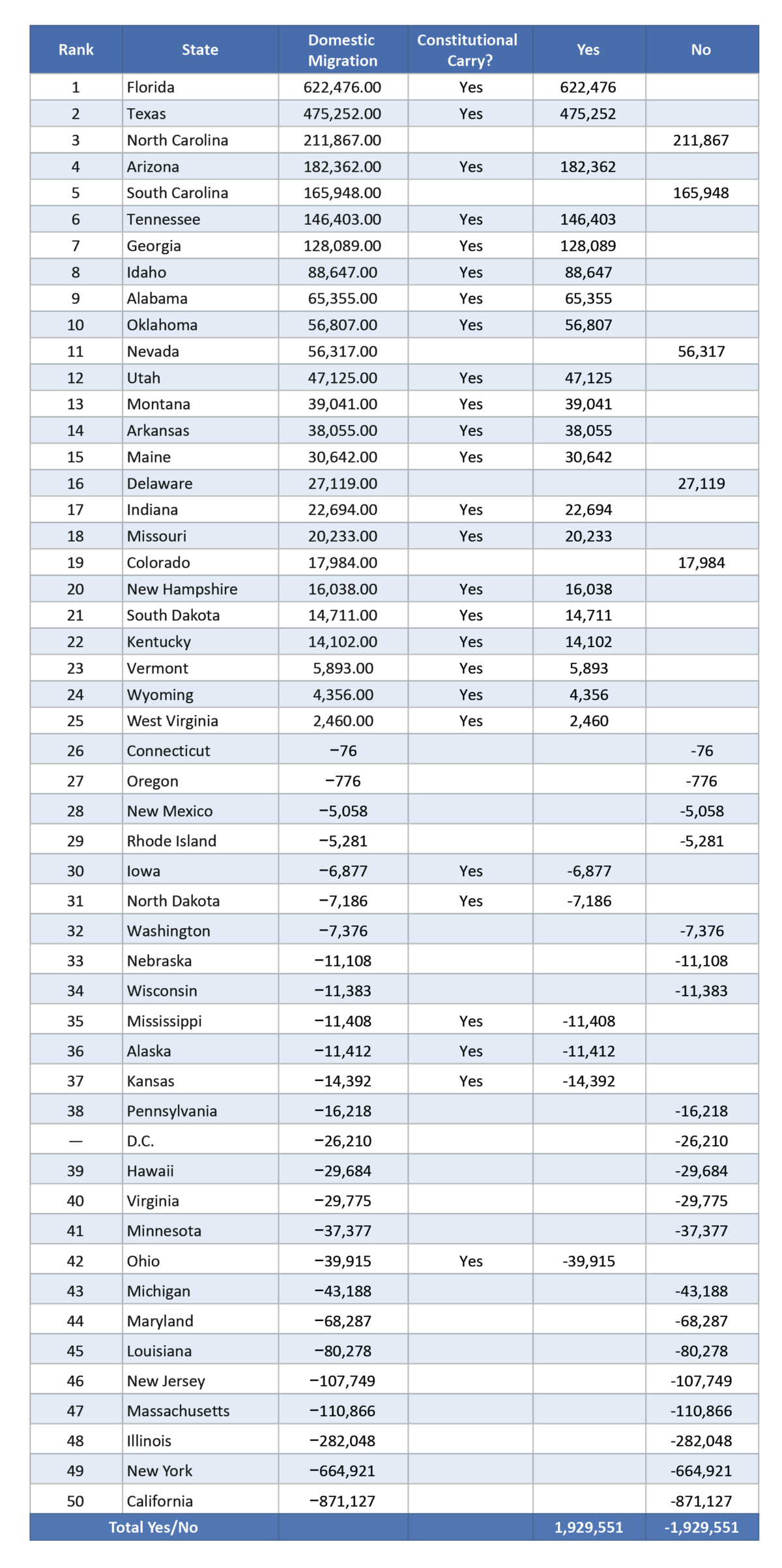 | Rank | State | Domestic Migration | Constitutional Carry? | Yes | No |
|---|---|---|---|---|---|
| 1 | Florida | 622,476.00 | Yes | 622,476 | |
| 2 | Texas | 475,252.00 | Yes | 475,252 | |
| 3 | North Carolina | 211,867.00 | | | 211,867 |
| 4 | Arizona | 182,362.00 | Yes | 182,362 | |
| 5 | South Carolina | 165,948.00 | | | 165,948 |
| 6 | Tennessee | 146,403.00 | Yes | 146,403 | |
| 7 | Georgia | 128,089.00 | Yes | 128,089 | |
| 8 | Idaho | 88,647.00 | Yes | 88,647 | |
| 9 | Alabama | 65,355.00 | Yes | 65,355 | |
| 10 | Oklahoma | 56,807.00 | Yes | 56,807 | |
| 11 | Nevada | 56,317.00 | | | 56,317 |
| 12 | Utah | 47,125.00 | Yes | 47,125 | |
| 13 | Montana | 39,041.00 | Yes | 39,041 | |
| 14 | Arkansas | 38,055.00 | Yes | 38,055 | |
| 15 | Maine | 30,642.00 | Yes | 30,642 | |
| 16 | Delaware | 27,119.00 | | | 27,119 |
| 17 | Indiana | 22,694.00 | Yes | 22,694 | |
| 18 | Missouri | 20,233.00 | Yes | 20,233 | |
| 19 | Colorado | 17,984.00 | | | 17,984 |
| 20 | New Hampshire | 16,038.00 | Yes | 16,038 | |
| 21 | South Dakota | 14,711.00 | Yes | 14,711 | |
| 22 | Kentucky | 14,102.00 | Yes | 14,102 | |
| 23 | Vermont | 5,893.00 | Yes | 5,893 | |
| 24 | Wyoming | 4,356.00 | Yes | 4,356 | |
| 25 | West Virginia | 2,460.00 | Yes | 2,460 | |
| 26 | Connecticut | −76 | | | -76 |
| 27 | Oregon | −776 | | | -776 |
| 28 | New Mexico | −5,058 | | | -5,058 |
| 29 | Rhode Island | −5,281 | | | -5,281 |
| 30 | Iowa | −6,877 | Yes | -6,877 | |
| 31 | North Dakota | −7,186 | Yes | -7,186 | |
| 32 | Washington | −7,376 | | | -7,376 |
| 33 | Nebraska | −11,108 | | | -11,108 |
| 34 | Wisconsin | −11,383 | | | -11,383 |
| 35 | Mississippi | −11,408 | Yes | -11,408 | |
| 36 | Alaska | −11,412 | Yes | -11,412 | |
| 37 | Kansas | −14,392 | Yes | -14,392 | |
| 38 | Pennsylvania | −16,218 | | | -16,218 |
| — | D.C. | −26,210 | | | -26,210 |
| 39 | Hawaii | −29,684 | | | -29,684 |
| 40 | Virginia | −29,775 | | | -29,775 |
| 41 | Minnesota | −37,377 | | | -37,377 |
| 42 | Ohio | −39,915 | Yes | -39,915 | |
| 43 | Michigan | −43,188 | | | -43,188 |
| 44 | Maryland | −68,287 | | | -68,287 |
| 45 | Louisiana | −80,278 | | | -80,278 |
| 46 | New Jersey | −107,749 | | | -107,749 |
| 47 | Massachusetts | −110,866 | | | -110,866 |
| 48 | Illinois | −282,048 | | | -282,048 |
| 49 | New York | −664,921 | | | -664,921 |
| 50 | California | −871,127 | | | -871,127 |
| Total Yes/No | | | | 1,929,551 | -1,929,551 |